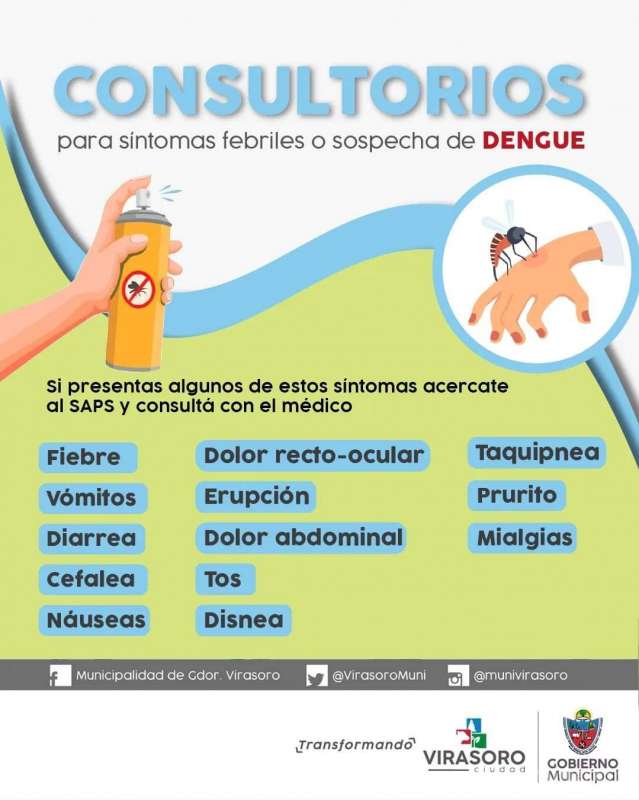 CONSULTORIOS

para síntomas febriles o sospecha de DENGUE

Si presentas algunos de estos síntomas acercate al SAPS y consultá con el médico

Fiebre
Vómitos
Diarrea
Cefalea
Náuseas

Dolor recto-ocular
Erupción
Dolor abdominal
Tos
Disnea

Taquipnea
Prurito
Mialgias

Municipalidad de Gdor. Virasoro @VirasoroMuni @munivirasoro

Transformando VIRASORO ciudad

GOBIERNO Municipal